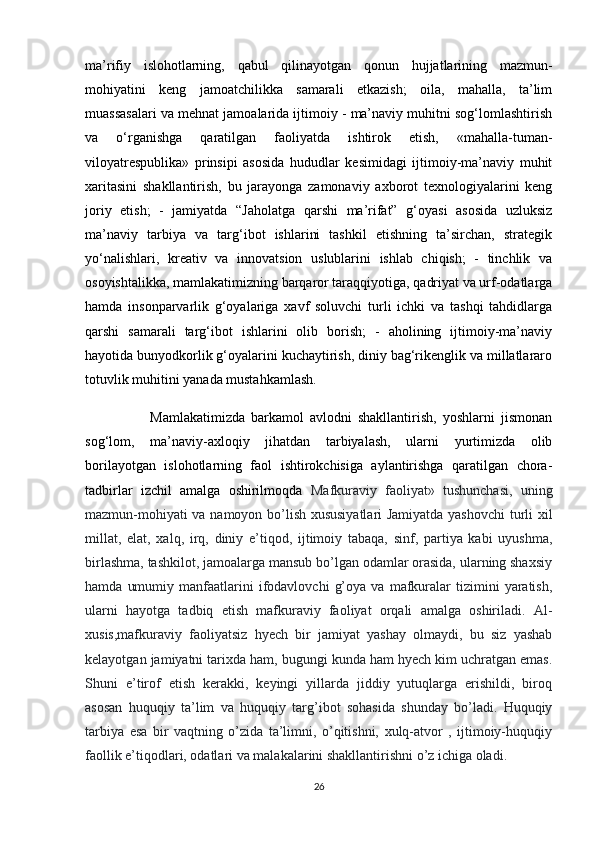 ma’rifiy islohotlarning, qabul qilinayotgan qonun hujjatlarining mazmun-mohiyatini keng jamoatchilikka samarali etkazish; oila, mahalla, ta’lim muassasalari va mehnat jamoalarida ijtimoiy - ma’naviy muhitni sog‘lomlashtirish va o‘rganishga qaratilgan faoliyatda ishtirok etish, «mahalla-tuman-viloyatrespublika» prinsipi asosida hududlar kesimidagi ijtimoiy-ma’naviy muhit xaritasini shakllantirish, bu jarayonga zamonaviy axborot texnologiyalarini keng joriy etish; - jamiyatda “Jaholatga qarshi ma’rifat” g‘oyasi asosida uzluksiz ma’naviy tarbiya va targ‘ibot ishlarini tashkil etishning ta’sirchan, strategik yo‘nalishlari, kreativ va innovatsion uslublarini ishlab chiqish; - tinchlik va osoyishtalikka, mamlakatimizning barqaror taraqqiyotiga, qadriyat va urf-odatlarga hamda insonparvarlik g‘oyalariga xavf soluvchi turli ichki va tashqi tahdidlarga qarshi samarali targ‘ibot ishlarini olib borish; - aholining ijtimoiy-ma’naviy hayotida bunyodkorlik g‘oyalarini kuchaytirish, diniy bag‘rikenglik va millatlararo totuvlik muhitini yanada mustahkamlash.

Mamlakatimizda barkamol avlodni shakllantirish, yoshlarni jismonan sog‘lom, ma’naviy-axloqiy jihatdan tarbiyalash, ularni yurtimizda olib borilayotgan islohotlarning faol ishtirokchisiga aylantirishga qaratilgan chora-tadbirlar izchil amalga oshirilmoqda Mafkuraviy faoliyat» tushunchasi, uning mazmun-mohiyati va namoyon bo’lish xususiyatlari Jamiyatda yashovchi turli xil millat, elat, xalq, irq, diniy e’tiqod, ijtimoiy tabaqa, sinf, partiya kabi uyushma, birlashma, tashkilot, jamoalarga mansub bo’lgan odamlar orasida, ularning shaxsiy hamda umumiy manfaatlarini ifodavlovchi g’oya va mafkuralar tizimini yaratish, ularni hayotga tadbiq etish mafkuraviy faoliyat orqali amalga oshiriladi. Al-xusis,mafkuraviy faoliyatsiz hyech bir jamiyat yashay olmaydi, bu siz yashab kelayotgan jamiyatni tarixda ham, bugungi kunda ham hyech kim uchratgan emas. Shuni e’tirof etish kerakki, keyingi yillarda jiddiy yutuqlarga erishildi, biroq asosan huquqiy ta’lim va huquqiy targ’ibot sohasida shunday bo’ladi. Huquqiy tarbiya esa bir vaqtning o’zida ta’limni, o’qitishni, xulq-atvor , ijtimoiy-huquqiy faollik e’tiqodlari, odatlari va malakalarini shakllantirishni o’z ichiga oladi.

26